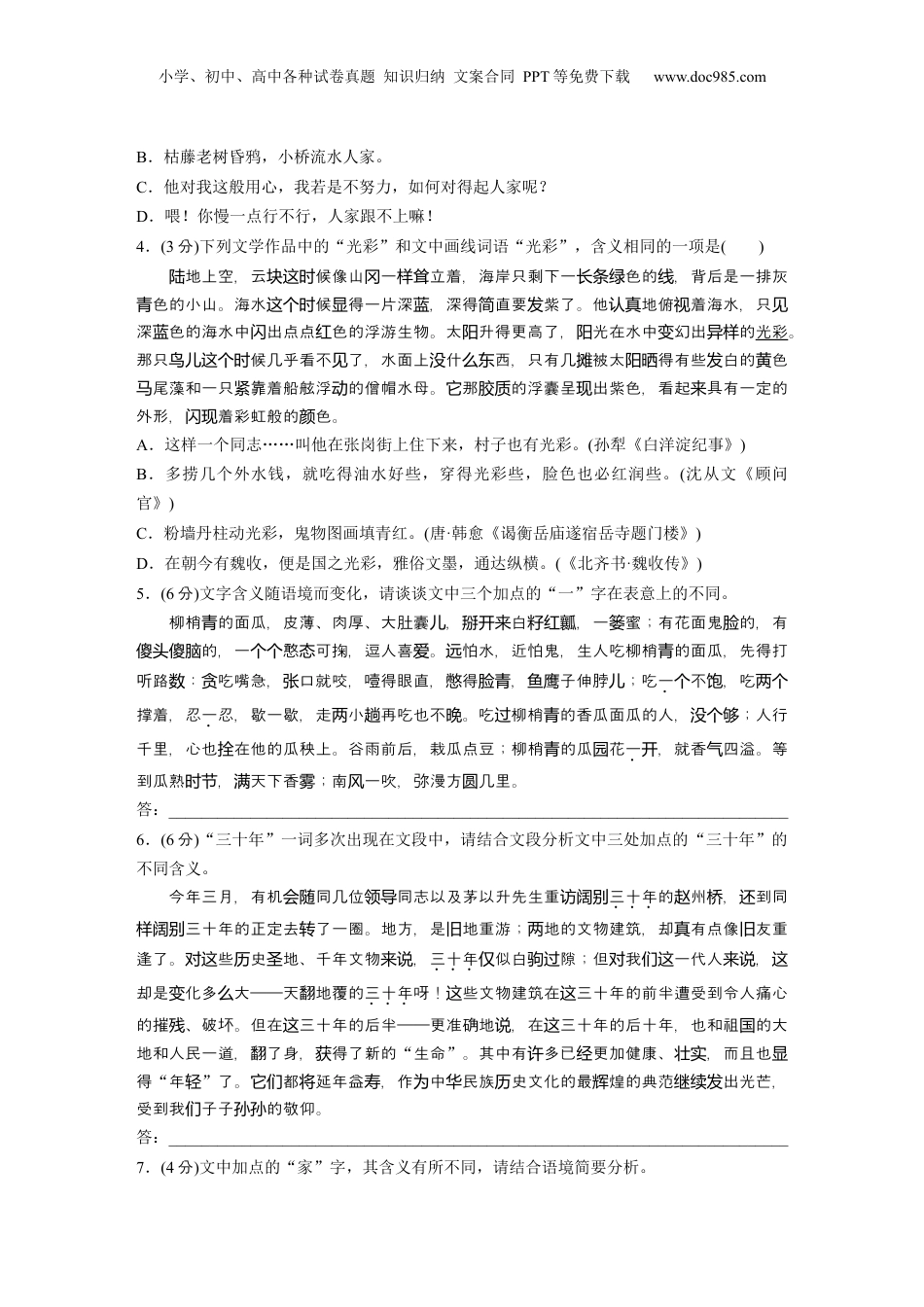 小学、初中、高中各种试卷真题 知识归纳 文案合同 PPT等免费下载 www.doc985.com

B．枯藤老树昏鸦，小桥流水人家。

C．他对我这般用心，我若是不努力，如何对得起人家呢？

D．喂！你慢一点行不行，人家跟不上嘛！

4．(3分)下列文学作品中的“光彩”和文中画线词语“光彩”，含义相同的一项是(　　)

陆地上空，云块这时候像山冈一样耸立着，海岸只剩下一长条绿色的线，背后是一排灰青色的小山。海水这个时候显得一片深蓝，深得简直要发紫了。他认真地俯视着海水，只见深蓝色的海水中闪出点点红色的浮游生物。太阳升得更高了，阳光在水中变幻出异样的光彩。那只鸟儿这个时候几乎看不见了，水面上没什么东西，只有几摊被太阳晒得有些发白的黄色马尾藻和一只紧靠着船舷浮动的僧帽水母。它那胶质的浮囊呈现出紫色，看起来具有一定的外形，闪现着彩虹般的颜色。

A．这样一个同志……叫他在张岗街上住下来，村子也有光彩。(孙犁《白洋淀纪事》)

B．多捞几个外水钱，就吃得油水好些，穿得光彩些，脸色也必红润些。(沈从文《顾问官》)

C．粉墙丹柱动光彩，鬼物图画填青红。(唐·韩愈《谒衡岳庙遂宿岳寺题门楼》)

D．在朝今有魏收，便是国之光彩，雅俗文墨，通达纵横。(《北齐书·魏收传》)

5．(6分)文字含义随语境而变化，请谈谈文中三个加点的“一”字在表意上的不同。

柳梢青的面瓜，皮薄、肉厚、大肚囊儿，掰开来白籽红瓤，一篓蜜；有花面鬼脸的，有傻头傻脑的，一个个憨态可掬，逗人喜爱。远怕水，近怕鬼，生人吃柳梢青的面瓜，先得打听路数：贪吃嘴急，张口就咬，噎得眼直，憋得脸青，鱼鹰子伸脖儿；吃一个不饱，吃两个撑着，忍一忍，歇一歇，走两小趟再吃也不晚。吃过柳梢青的香瓜面瓜的人，没个够；人行千里，心也拴在他的瓜秧上。谷雨前后，栽瓜点豆；柳梢青的瓜园花一开，就香气四溢。等到瓜熟时节，满天下香雾；南风一吹，弥漫方圆几里。

答：

6．(6分)“三十年”一词多次出现在文段中，请结合文段分析文中三处加点的“三十年”的不同含义。

今年三月，有机会随同几位领导同志以及茅以升先生重访阔别三十年的赵州桥，还到同样阔别三十年的正定去转了一圈。地方，是旧地重游；两地的文物建筑，却真有点像旧友重逢了。对这些历史圣地、千年文物来说，三十年仅似白驹过隙；但对我们这一代人来说，这却是变化多么大——天翻地覆的三十年呀！这些文物建筑在这三十年的前半遭受到令人痛心的摧残、破坏。但在这三十年的后半——更准确地说，在这三十年的后十年，也和祖国的大地和人民一道，翻了身，获得了新的“生命”。其中有许多已经更加健康、壮实，而且也显得“年轻”了。它们都将延年益寿，作为中华民族历史文化的最辉煌的典范继续发出光芒，受到我们子子孙孙的敬仰。

答：

7．(4分)文中加点的“家”字，其含义有所不同，请结合语境简要分析。